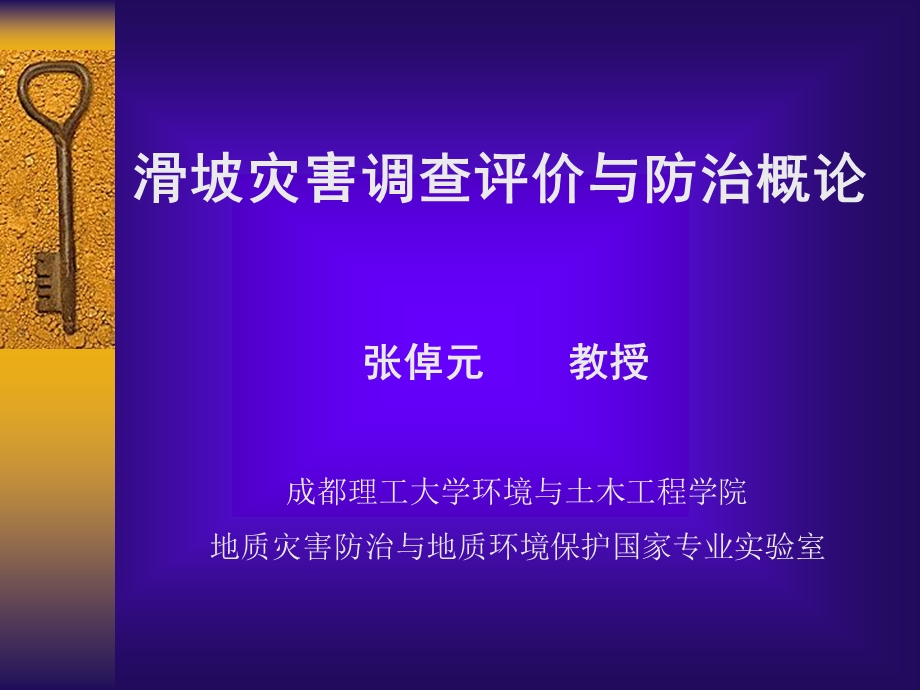 滑坡灾害调查评价与防治概论

张倬元　　教授

成都理工大学环境与土木工程学院

地质灾害防治与地质环境保护国家专业实验室